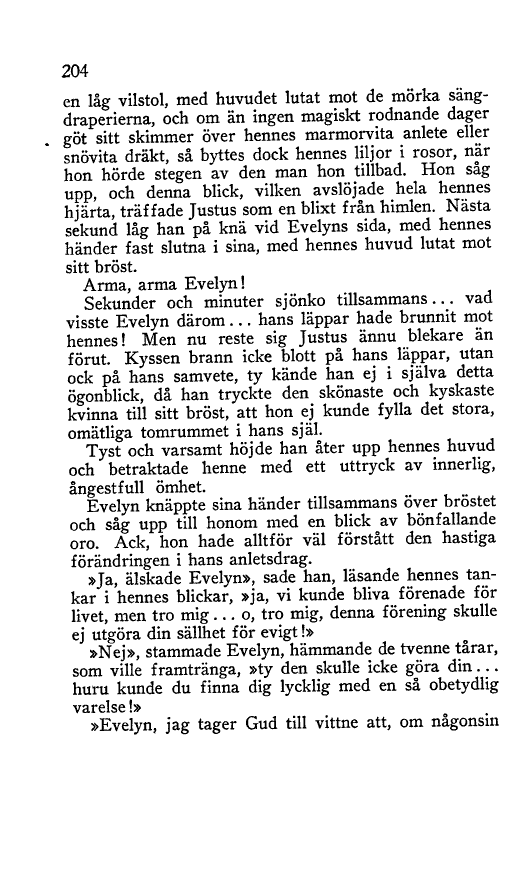 204

en låg vilstol, med huvudet lutat mot de mörka sängdraperierna, och om än ingen magiskt rodnande dager göt sitt skimmer över hennes marmorvita anlete eller snövita dräkt, så byttes dock hennes liljor i rosor, när hon hörde stegen av den man hon tillbad. Hon såg upp, och denna blick, vilken avslöjade hela hennes hjärta, träffade Justus som en blixt från himlen. Nästa sekund låg han på knä vid Evelyns sida, med hennes händer fast slutna i sina, med hennes huvud lutat mot sitt bröst.

Arma, arma Evelyn!

Sekunder och minuter sjönko tillsammans... vad visste Evelyn därom... hans läppar hade brunnit mot hennes! Men nu reste sig Justus ännu blekare än förut. Kyssen brann icke blott på hans läppar, utan ock på hans samvete, ty kände han ej i själva detta ögonblick, då han tryckte den skönaste och kyskaste kvinna till sitt bröst, att hon ej kunde fylla det stora, omätliga tomrummet i hans själ.

Tyst och varsamt höjde han åter upp hennes huvud och betraktade henne med ett uttryck av innerlig, ångestfull ömhet.

Evelyn knäppte sina händer tillsammans över bröstet och såg upp till honom med en blick av bönfallande oro. Ack, hon hade alltför väl förstått den hastiga förändringen i hans anletsdrag.

»Ja, älskade Evelyn», sade han, läsande hennes tankar i hennes blickar, »ja, vi kunde bliva förenade för livet, men tro mig... o, tro mig, denna förening skulle ej utgöra din sällhet för evigt!»

»Nej», stammade Evelyn, hämmande de tvenne tårar, som ville framtränga, »ty den skulle icke göra din... huru kunde du finna dig lycklig med en så obetydlig varelse!»

»Evelyn, jag tager Gud till vittne att, om någonsin